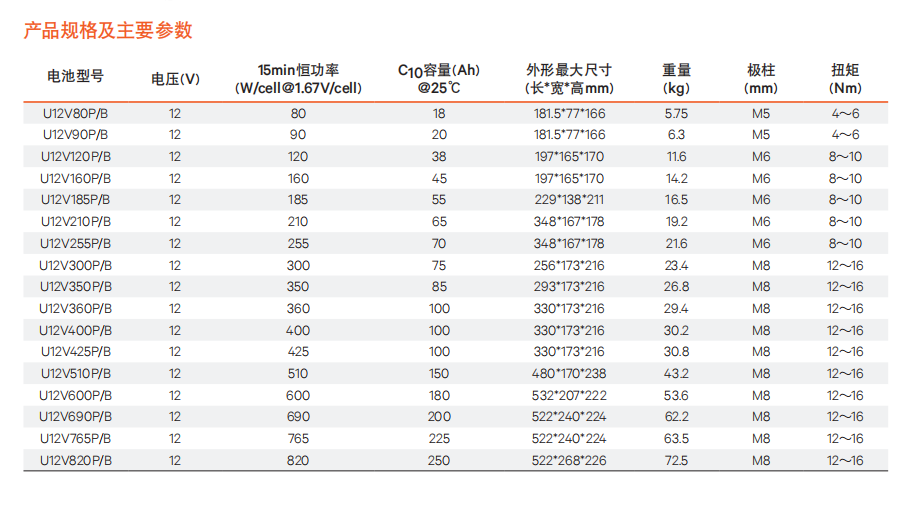 产品规格及主要参数

| 电池型号 | 电压(V) | 15min恒功率 (W/cell@1.67V/cell) | $C_{10}$容量(Ah) @25℃ | 外形最大尺寸 (长*宽*高mm) | 重量 (kg) | 极柱 (mm) | 扭矩 (Nm) |
|---|---|---|---|---|---|---|---|
| U12V80P/B | 12 | 80 | 18 | 181.5*77*166 | 5.75 | M5 | 4~6 |
| U12V90P/B | 12 | 90 | 20 | 181.5*77*166 | 6.3 | M5 | 4~6 |
| U12V120P/B | 12 | 120 | 38 | 197*165*170 | 11.6 | M6 | 8~10 |
| U12V160P/B | 12 | 160 | 45 | 197*165*170 | 14.2 | M6 | 8~10 |
| U12V185P/B | 12 | 185 | 55 | 229*138*211 | 16.5 | M6 | 8~10 |
| U12V210P/B | 12 | 210 | 65 | 348*167*178 | 19.2 | M6 | 8~10 |
| U12V255P/B | 12 | 255 | 70 | 348*167*178 | 21.6 | M6 | 8~10 |
| U12V300P/B | 12 | 300 | 75 | 256*173*216 | 23.4 | M8 | 12~16 |
| U12V350P/B | 12 | 350 | 85 | 293*173*216 | 26.8 | M8 | 12~16 |
| U12V360P/B | 12 | 360 | 100 | 330*173*216 | 29.4 | M8 | 12~16 |
| U12V400P/B | 12 | 400 | 100 | 330*173*216 | 30.2 | M8 | 12~16 |
| U12V425P/B | 12 | 425 | 100 | 330*173*216 | 30.8 | M8 | 12~16 |
| U12V510P/B | 12 | 510 | 150 | 480*170*238 | 43.2 | M8 | 12~16 |
| U12V600P/B | 12 | 600 | 180 | 532*207*222 | 53.6 | M8 | 12~16 |
| U12V690P/B | 12 | 690 | 200 | 522*240*224 | 62.2 | M8 | 12~16 |
| U12V765P/B | 12 | 765 | 225 | 522*240*224 | 63.5 | M8 | 12~16 |
| U12V820P/B | 12 | 820 | 250 | 522*268*226 | 72.5 | M8 | 12~16 |